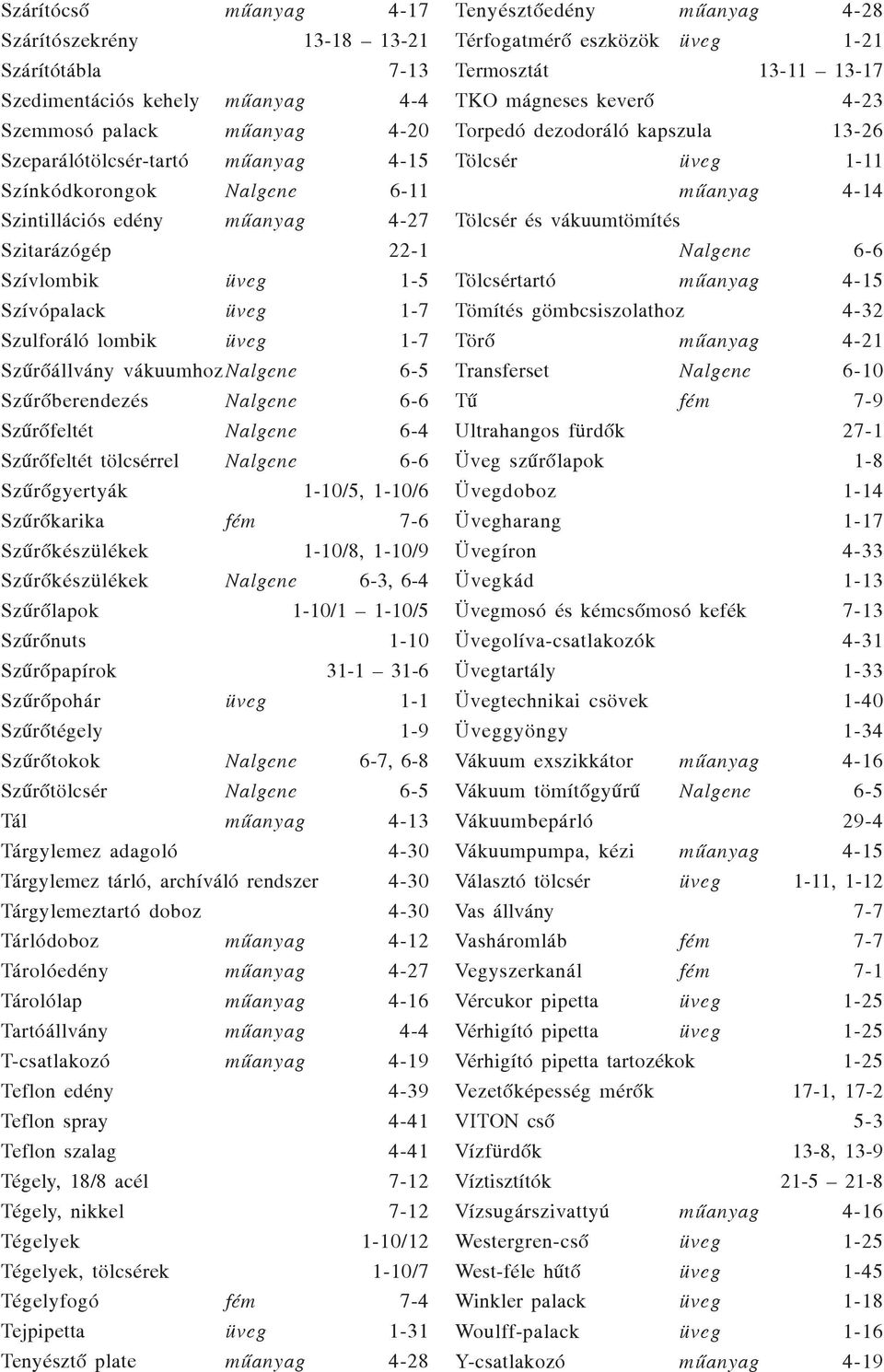 Szárítócső műanyag 4-17
Szárítószekrény 13-18 – 13-21
Szárítótábla 7-13
Szedimentációs kehely műanyag 4-4
Szemmosó palack műanyag 4-20
Szeparálótölcsér-tartó műanyag 4-15
Színkódkorongok Nalgene 6-11
Szintillációs edény műanyag 4-27
Szitarázógép 22-1
Szívlombik üveg 1-5
Szívópalack üveg 1-7
Szulforáló lombik üveg 1-7
Szűrőállvány vákuumhoz Nalgene 6-5
Szűrőberendezés Nalgene 6-6
Szűrőfeltét Nalgene 6-4
Szűrőfeltét tölcsérrel Nalgene 6-6
Szűrőgyertyák 1-10/5, 1-10/6
Szűrőkarika fém 7-6
Szűrőkészülékek 1-10/8, 1-10/9
Szűrőkészülékek Nalgene 6-3, 6-4
Szűrőlapok 1-10/1 – 1-10/5
Szűrőnuts 1-10
Szűrőpapírok 31-1 – 31-6
Szűrőpohár üveg 1-1
Szűrőtégely 1-9
Szűrőtokok Nalgene 6-7, 6-8
Szűrőtölcsér Nalgene 6-5
Tál műanyag 4-13
Tárgylemez adagoló 4-30
Tárgylemez tárló, archíváló rendszer 4-30
Tárgylemeztartó doboz 4-30
Tárlódoboz műanyag 4-12
Tárolóedény műanyag 4-27
Tárolólap műanyag 4-16
Tartóállvány műanyag 4-4
T-csatlakozó műanyag 4-19
Teflon edény 4-39
Teflon spray 4-41
Teflon szalag 4-41
Tégely, 18/8 acél 7-12
Tégely, nikkel 7-12
Tégelyek 1-10/12
Tégelyek, tölcsérek 1-10/7
Tégelyfogó fém 7-4
Tejpipetta üveg 1-31
Tenyésztő plate műanyag 4-28

Tenyésztőedény műanyag 4-28
Térfogatmérő eszközök üveg 1-21
Termosztát 13-11 – 13-17
TKO mágneses keverő 4-23
Torpedó dezodoráló kapszula 13-26
Tölcsér üveg 1-11
műanyag 4-14
Tölcsér és vákuumtömítés
Nalgene 6-6
Tölcsértartó műanyag 4-15
Tömítés gömbcsiszolathoz 4-32
Törő műanyag 4-21
Transferset Nalgene 6-10
Tű fém 7-9
Ultrahangos fürdők 27-1
Üveg szűrőlapok 1-8
Üvegdoboz 1-14
Üvegharang 1-17
Üvegíron 4-33
Üvegkád 1-13
Üvegmosó és kémcsőmosó kefék 7-13
Üvegolíva-csatlakozók 4-31
Üvegtartály 1-33
Üvegtechnikai csövek 1-40
Üveggyöngy 1-34
Vákuum exszikkátor műanyag 4-16
Vákuum tömítőgyűrű Nalgene 6-5
Vákuumbepárló 29-4
Vákuumpumpa, kézi műanyag 4-15
Választó tölcsér üveg 1-11, 1-12
Vas állvány 7-7
Vasháromláb fém 7-7
Vegyszerkanál fém 7-1
Vércukor pipetta üveg 1-25
Vérhigító pipetta üveg 1-25
Vérhigító pipetta tartozékok 1-25
Vezetőképesség mérők 17-1, 17-2
VITON cső 5-3
Vízfürdők 13-8, 13-9
Víztisztítók 21-5 – 21-8
Vízsugárszivattyú műanyag 4-16
Westergren-cső üveg 1-25
West-féle hűtő üveg 1-45
Winkler palack üveg 1-18
Woulff-palack üveg 1-16
Y-csatlakozó műanyag 4-19